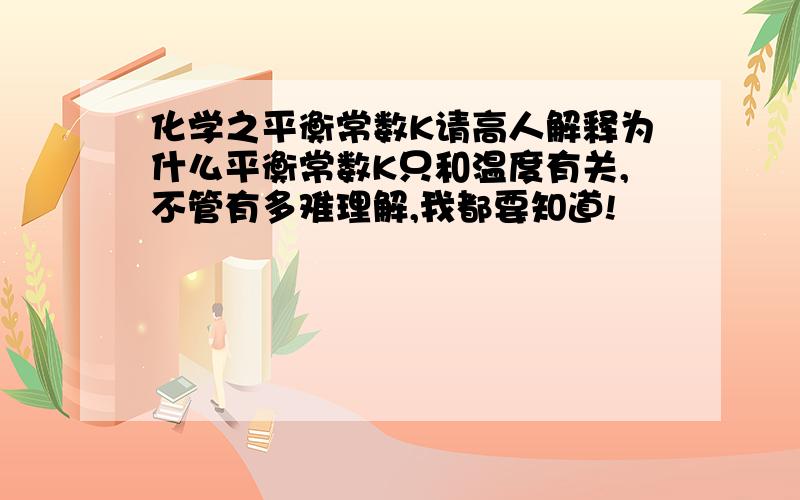 化学之平衡常数K请高人解释为什么平衡常数K只和温度有关,不管有多难理解,我都要知道!